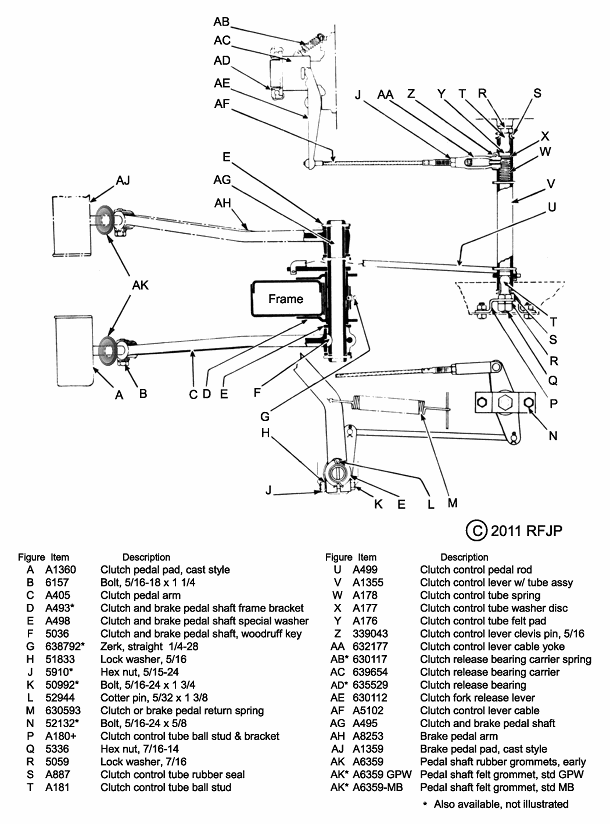 AB
AC
AD
AE
AF
J AA Z Y T R S
X
W
V
U
E
AG
AH
AJ
AK
Frame
T
S
R
Q
P
N
A B
C D E
F
G
H
J
K E L M

© 2011 RFJP

| Figure | Item | Description |
|---|---|---|
| A | A1360 | Clutch pedal pad, cast style |
| B | 6157 | Bolt, 5/16-18 x 1 1/4 |
| C | A405 | Clutch pedal arm |
| D | A493* | Clutch and brake pedal shaft frame bracket |
| E | A498 | Clutch and brake pedal shaft special washer |
| F | 5036 | Clutch and brake pedal shaft, woodruff key |
| G | 638792* | Zerk, straight 1/4-28 |
| H | 51833 | Lock washer, 5/16 |
| J | 5910* | Hex nut, 5/15-24 |
| K | 50992* | Bolt, 5/16-24 x 1 3/4 |
| L | 52944 | Cotter pin, 5/32 x 1 3/8 |
| M | 630593 | Clutch or brake pedal return spring |
| N | 52132* | Bolt, 5/16-24 x 5/8 |
| P | A180+ | Clutch control tube ball stud & bracket |
| Q | 5336 | Hex nut, 7/16-14 |
| R | 5059 | Lock washer, 7/16 |
| S | A887 | Clutch control tube rubber seal |
| T | A181 | Clutch control tube ball stud |

| Figure | Item | Description |
|---|---|---|
| U | A499 | Clutch control pedal rod |
| V | A1355 | Clutch control lever w/ tube assy |
| W | A178 | Clutch control tube spring |
| X | A177 | Clutch control tube washer disc |
| Y | A176 | Clutch control tube felt pad |
| Z | 339043 | Clutch control lever clevis pin, 5/16 |
| AA | 632177 | Clutch control lever cable yoke |
| AB* | 630117 | Clutch release bearing carrier spring |
| AC | 639654 | Clutch release bearing carrier |
| AD* | 635529 | Clutch release bearing |
| AE | 630112 | Clutch fork release lever |
| AF | A5102 | Clutch control lever cable |
| AG | A495 | Clutch and brake pedal shaft |
| AH | A8253 | Brake pedal arm |
| AJ | A1359 | Brake pedal pad, cast style |
| AK | A6359 | Pedal shaft rubber grommets, early |
| AK* | A6359 GPW | Pedal shaft felt grommet, std GPW |
| AK* | A6359-MB | Pedal shaft felt grommet, std MB |

* Also available, not illustrated